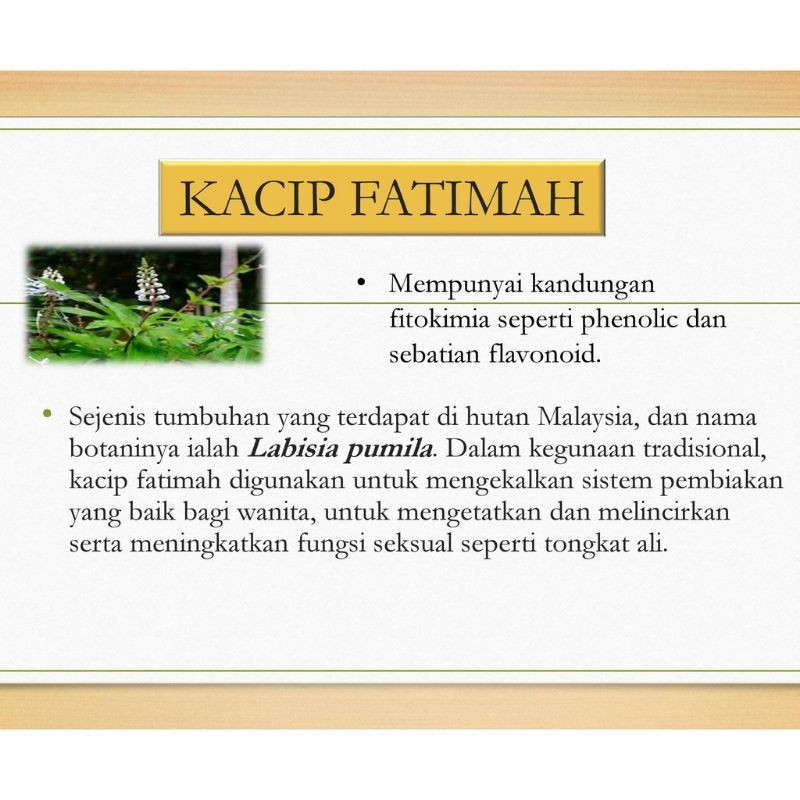 KACIP FATIMAH

• Mempunyai kandungan fitokimia seperti phenolic dan sebatian flavonoid.

• Sejenis tumbuhan yang terdapat di hutan Malaysia, dan nama botaninya ialah Labisia pumila. Dalam kegunaan tradisional, kacip fatimah digunakan untuk mengekalkan sistem pembiakan yang baik bagi wanita, untuk mengetatkan dan melincirkan serta meningkatkan fungsi seksual seperti tongkat ali.